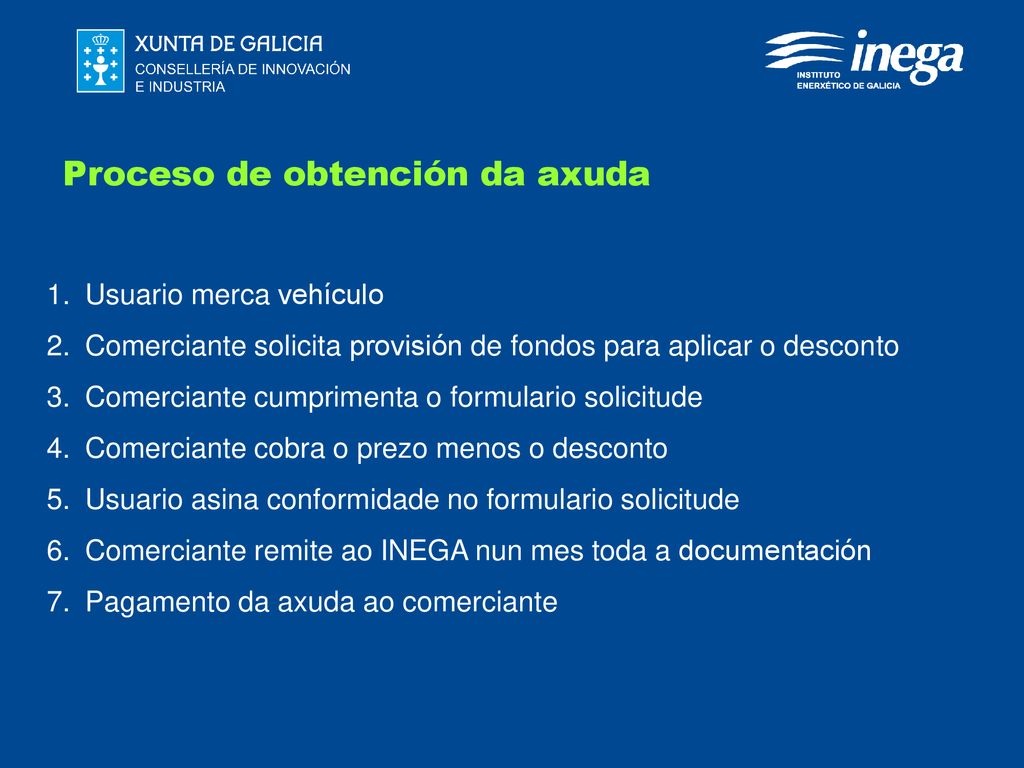 XUNTA DE GALICIA
CONSELLERÍA DE INNOVACIÓN
E INDUSTRIA

inega
INSTITUTO
ENERXÉTICO DE GALICIA

Proceso de obtención da axuda

1. Usuario merca vehículo
2. Comerciante solicita provisión de fondos para aplicar o desconto
3. Comerciante cumprimenta o formulario solicitude
4. Comerciante cobra o prezo menos o desconto
5. Usuario asina conformidade no formulario solicitude
6. Comerciante remite ao INEGA nun mes toda a documentación
7. Pagamento da axuda ao comerciante